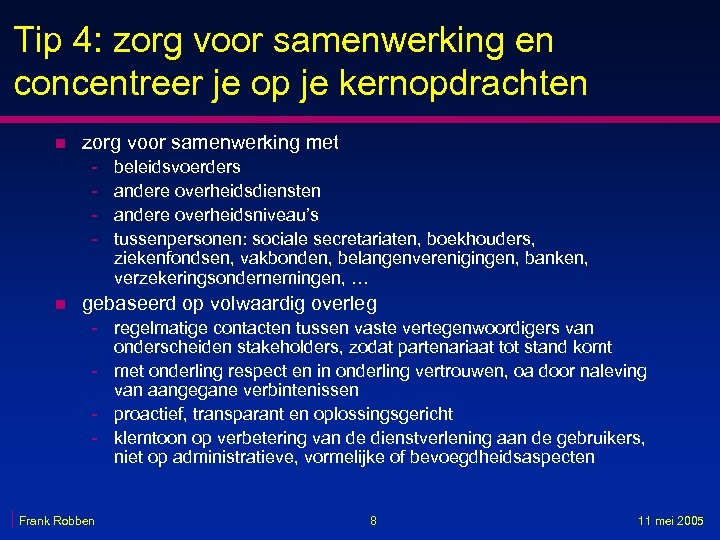 Tip 4: zorg voor samenwerking en concentreer je op je kernopdrachten

- zorg voor samenwerking met
  - beleidsvoerders
  - andere overheidsdiensten
  - andere overheidsniveau's
  - tussenpersonen: sociale secretariaten, boekhouders, ziekenfondsen, vakbonden, belangenverenigingen, banken, verzekeringsondernemingen, …
- gebaseerd op volwaardig overleg
  - regelmatige contacten tussen vaste vertegenwoordigers van onderscheiden stakeholders, zodat partenariaat tot stand komt
  - met onderling respect en in onderling vertrouwen, oa door naleving van aangegane verbintenissen
  - proactief, transparant en oplossingsgericht
  - klemtoon op verbetering van de dienstverlening aan de gebruikers, niet op administratieve, vormelijke of bevoegdheidsaspecten

Frank Robben 8 11 mei 2005